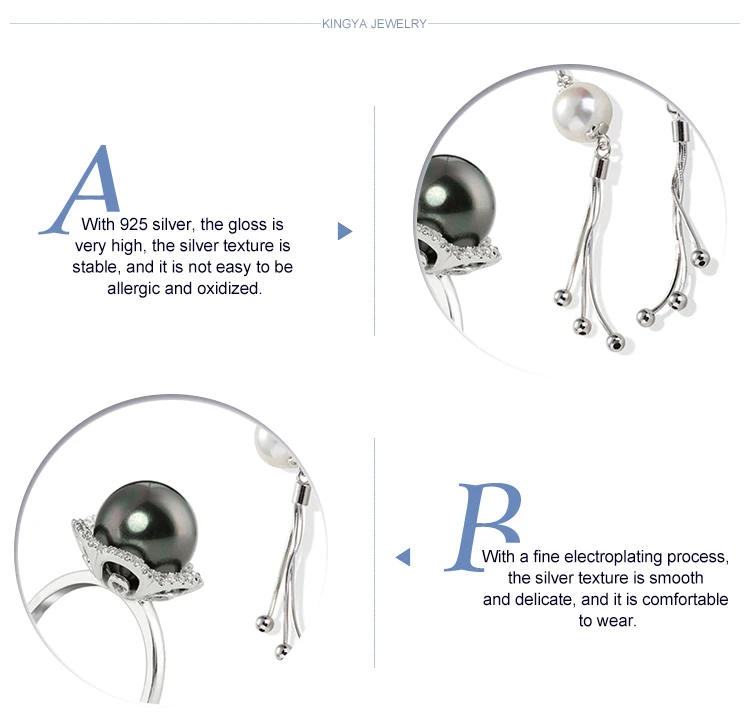 KINGYA JEWELRY

A

With 925 silver, the gloss is very high, the silver texture is stable, and it is not easy to be allergic and oxidized.

B

With a fine electroplating process, the silver texture is smooth and delicate, and it is comfortable to wear.